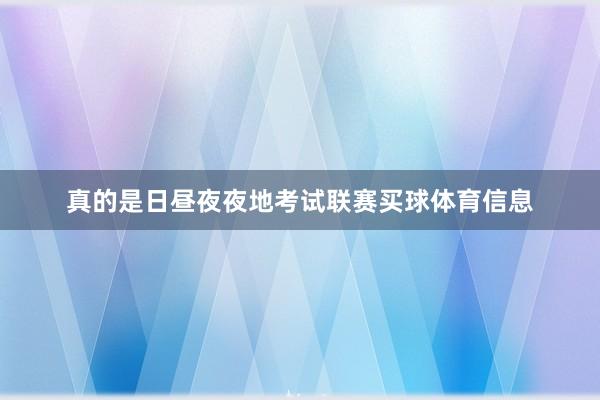 真的是日昼夜夜地考试联赛买球体育信息